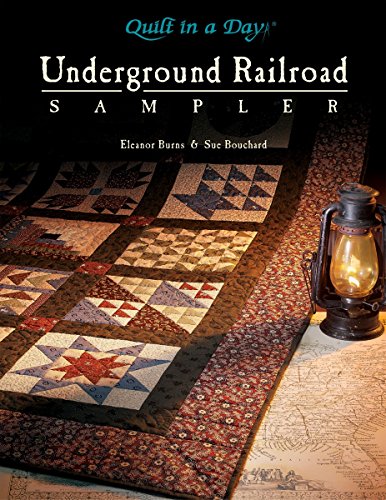 Quilt in a Day®

Underground Railroad
SAMPLER

Eleanor Burns & Sue Bouchard